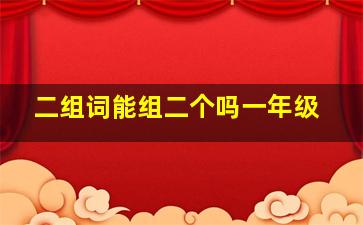 二组词能组二个吗一年级